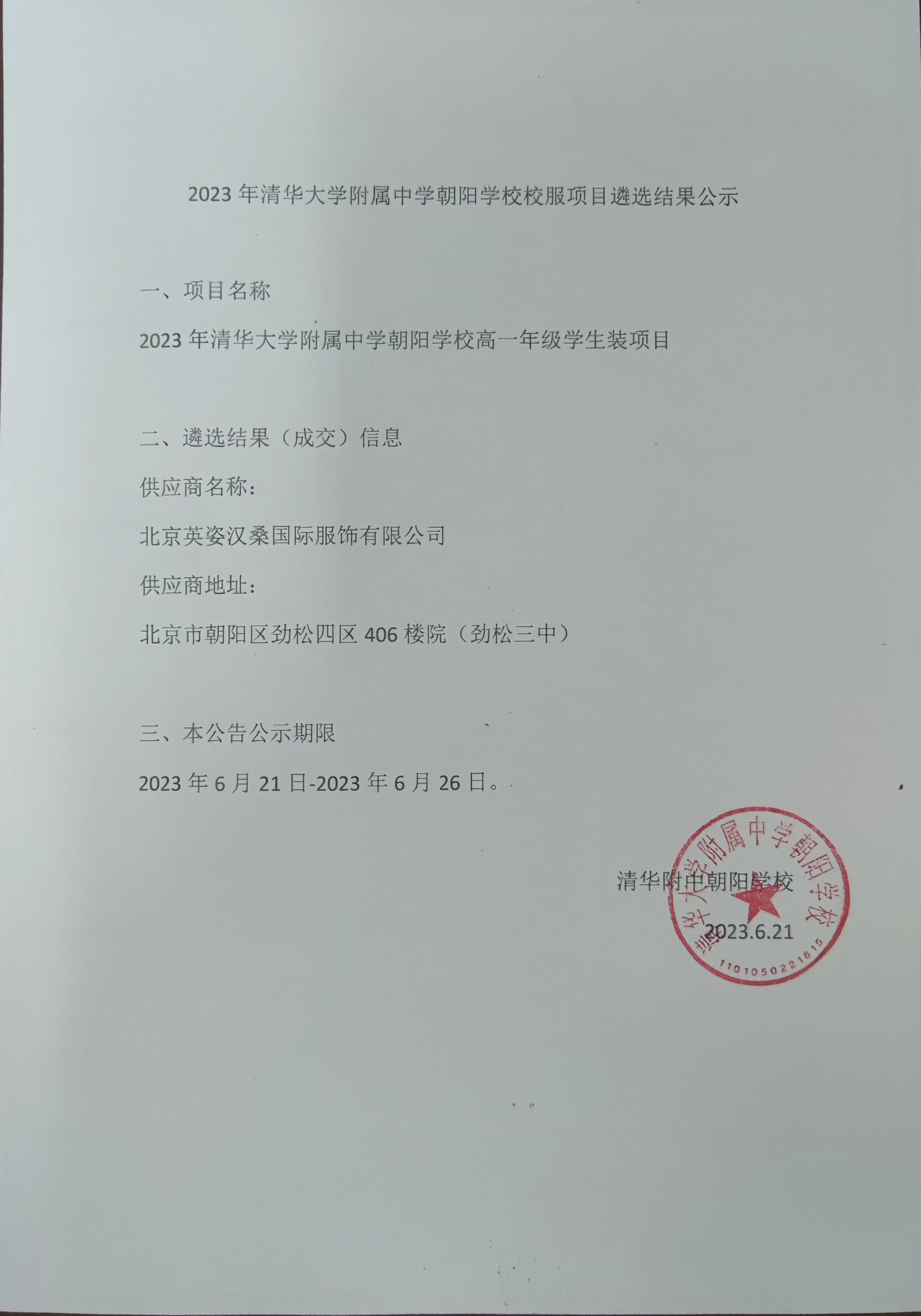 2023 年清华大学附属中学朝阳学校校服项目遴选结果公示

一、项目名称

2023 年清华大学附属中学朝阳学校高一年级学生装项目

二、遴选结果（成交）信息

供应商名称：

北京英姿汉桑国际服饰有限公司

供应商地址：

北京市朝阳区劲松四区 406 楼院（劲松三中）

三、本公告公示期限

2023 年 6 月 21 日-2023 年 6 月 26 日。

清华附中朝阳学校

2023.6.21

清华大学附属中学朝阳学校

1101050221615